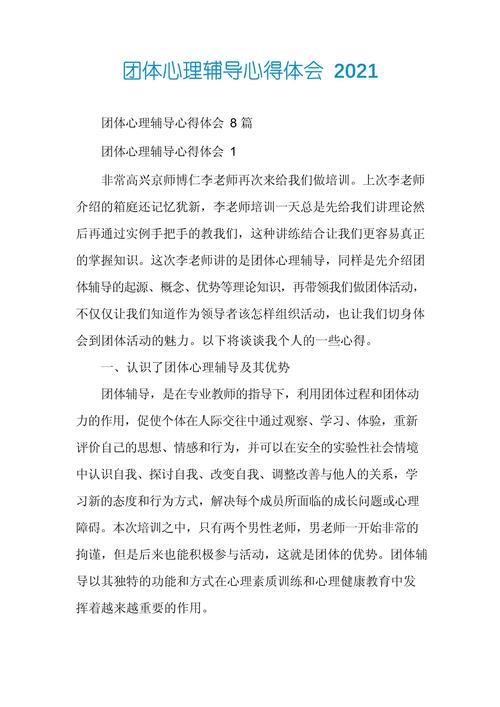 团体心理辅导心得体会 2021

团体心理辅导心得体会 8 篇

团体心理辅导心得体会 1

非常高兴京师博仁李老师再次来给我们做培训。上次李老师介绍的箱庭还记忆犹新，李老师培训一天总是先给我们讲理论然后再通过实例手把手的教我们，这种讲练结合让我们更容易真正的掌握知识。这次李老师讲的是团体心理辅导，同样是先介绍团体辅导的起源、概念、优势等理论知识，再带领我们做团体活动，不仅仅让我们知道作为领导者该怎样组织活动，也让我们切身体会到团体活动的魅力。以下将谈谈我个人的一些心得。

一、认识了团体心理辅导及其优势

团体辅导，是在专业教师的指导下，利用团体过程和团体动力的作用，促使个体在人际交往中通过观察、学习、体验，重新评价自己的思想、情感和行为，并可以在安全的实验性社会情境中认识自我、探讨自我、改变自我、调整改善与他人的关系，学习新的态度和行为方式，解决每个成员所面临的成长问题或心理障碍。本次培训之中，只有两个男性老师，男老师一开始非常的拘谨，但是后来也能积极参与活动，这就是团体的优势。团体辅导以其独特的功能和方式在心理素质训练和心理健康教育中发挥着越来越重要的作用。